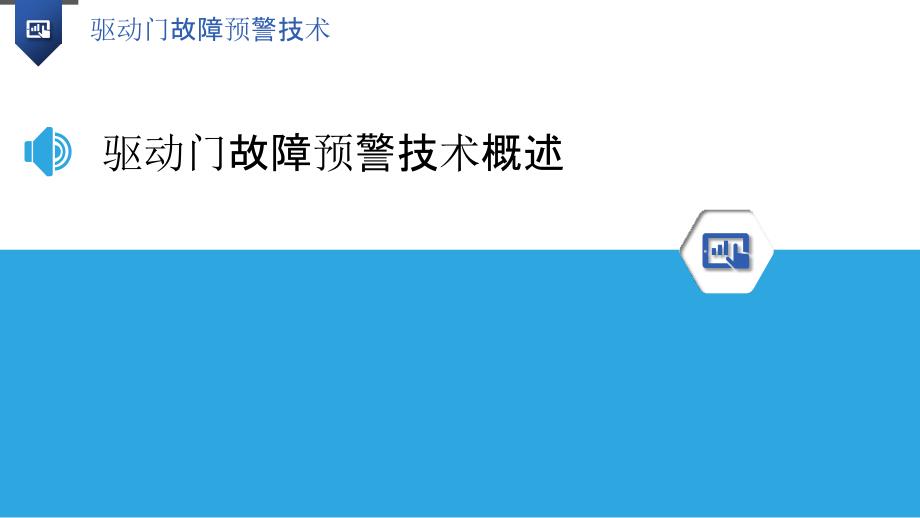 驱动门故障预警技术

驱动门故障预警技术概述